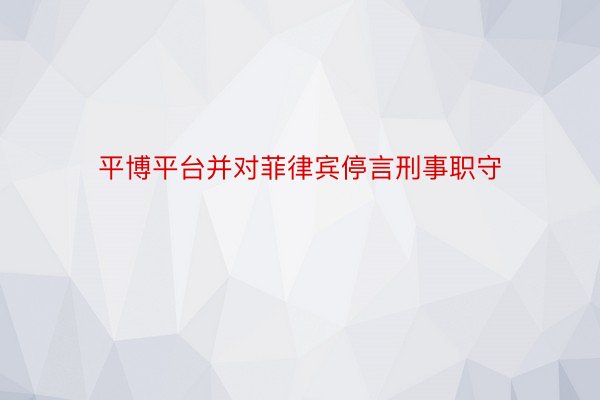 平博平台并对菲律宾停言刑事职守